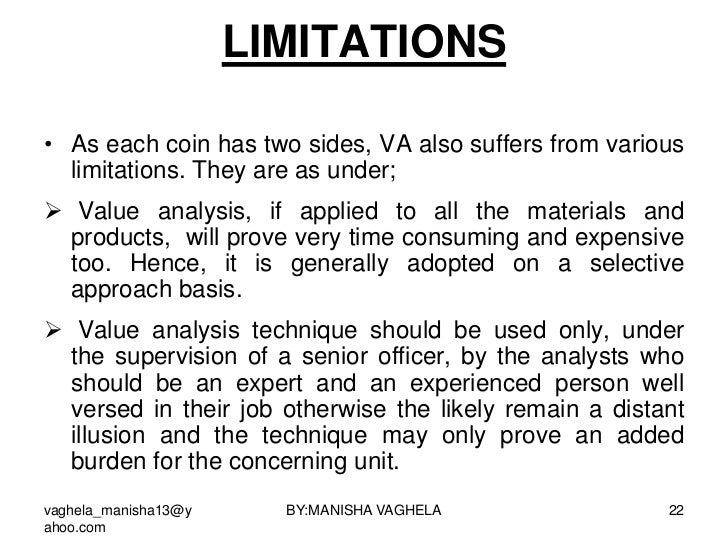 LIMITATIONS

• As each coin has two sides, VA also suffers from various limitations. They are as under;

➢ Value analysis, if applied to all the materials and products, will prove very time consuming and expensive too. Hence, it is generally adopted on a selective approach basis.

➢ Value analysis technique should be used only, under the supervision of a senior officer, by the analysts who should be an expert and an experienced person well versed in their job otherwise the likely remain a distant illusion and the technique may only prove an added burden for the concerning unit.

vaghela_manisha13@yahoo.com

BY:MANISHA VAGHELA

22